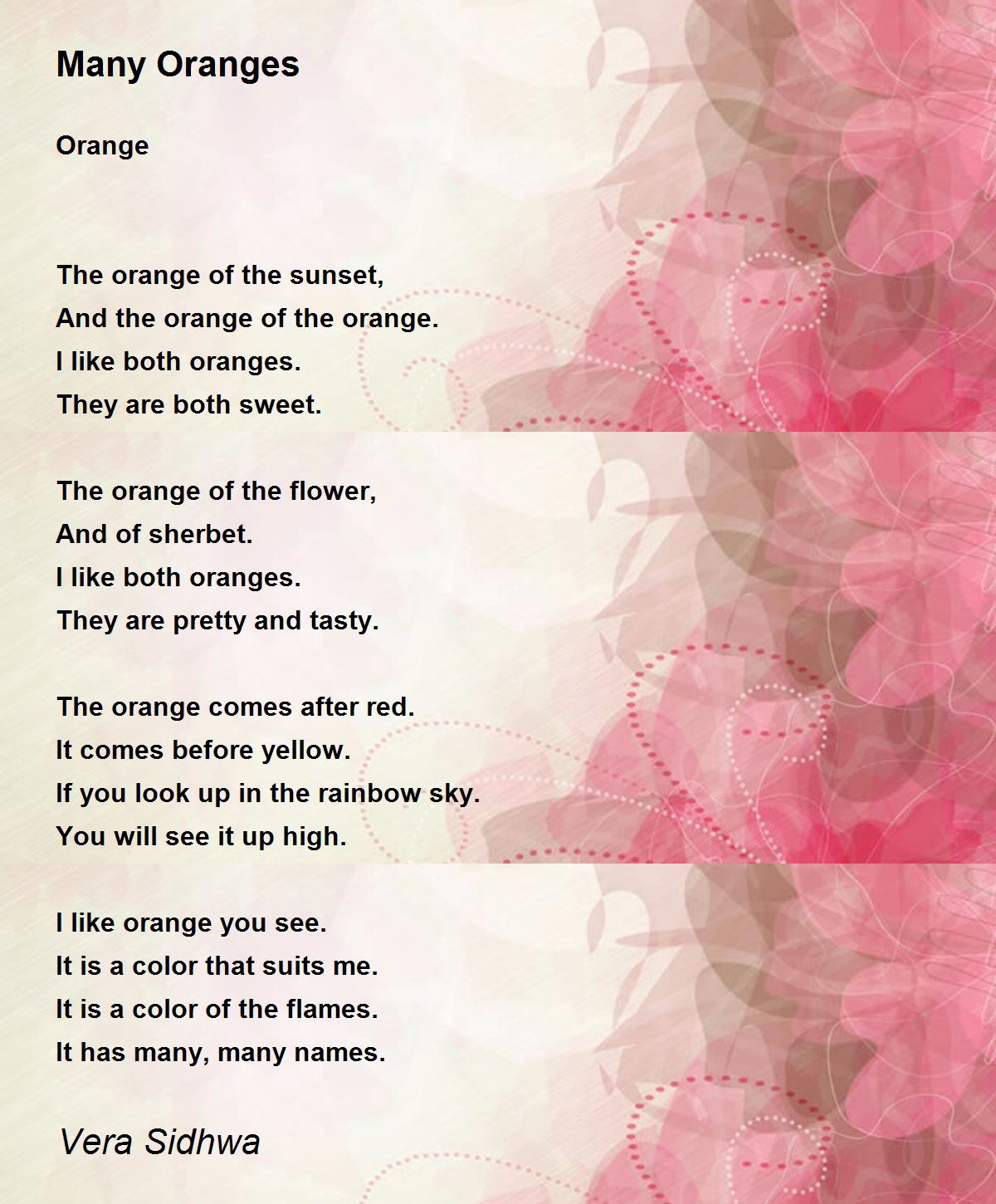 Many Oranges

Orange

The orange of the sunset,
And the orange of the orange.
I like both oranges.
They are both sweet.

The orange of the flower,
And of sherbet.
I like both oranges.
They are pretty and tasty.

The orange comes after red.
It comes before yellow.
If you look up in the rainbow sky.
You will see it up high.

I like orange you see.
It is a color that suits me.
It is a color of the flames.
It has many, many names.

Vera Sidhwa